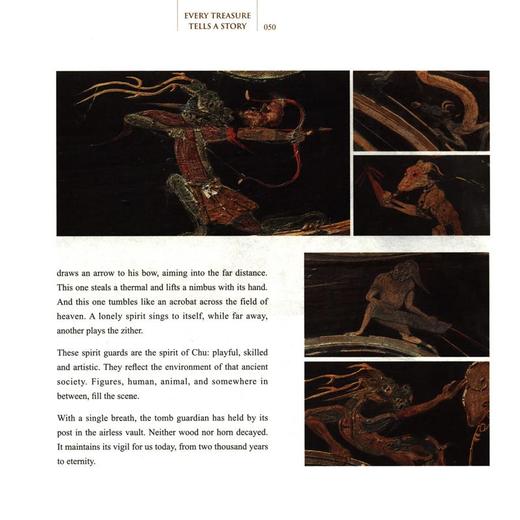 EVERY TREASURE
TELLS A STORY

050

draws an arrow to his bow, aiming into the far distance. This one steals a thermal and lifts a nimbus with its hand. And this one tumbles like an acrobat across the field of heaven. A lonely spirit sings to itself, while far away, another plays the zither.

These spirit guards are the spirit of Chu: playful, skilled and artistic. They reflect the environment of that ancient society. Figures, human, animal, and somewhere in between, fill the scene.

With a single breath, the tomb guardian has held by its post in the airless vault. Neither wood nor horn decayed. It maintains its vigil for us today, from two thousand years to eternity.